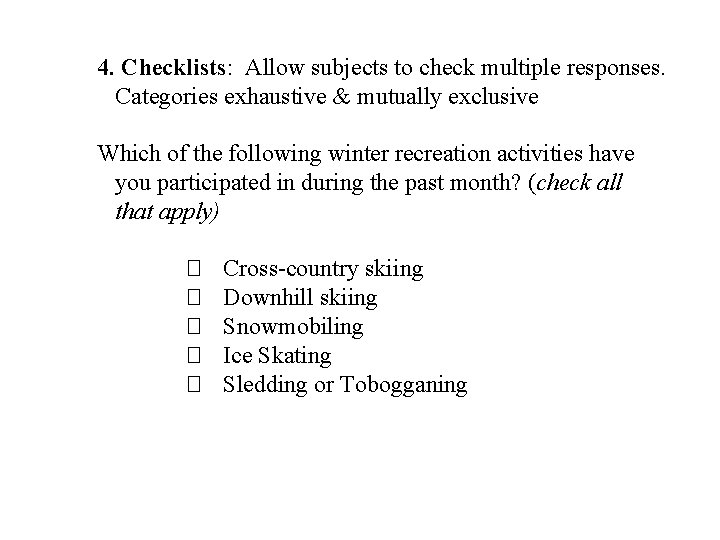 4. Checklists: Allow subjects to check multiple responses. Categories exhaustive & mutually exclusive

Which of the following winter recreation activities have you participated in during the past month? (check all that apply)

☐ Cross-country skiing
☐ Downhill skiing
☐ Snowmobiling
☐ Ice Skating
☐ Sledding or Tobogganing